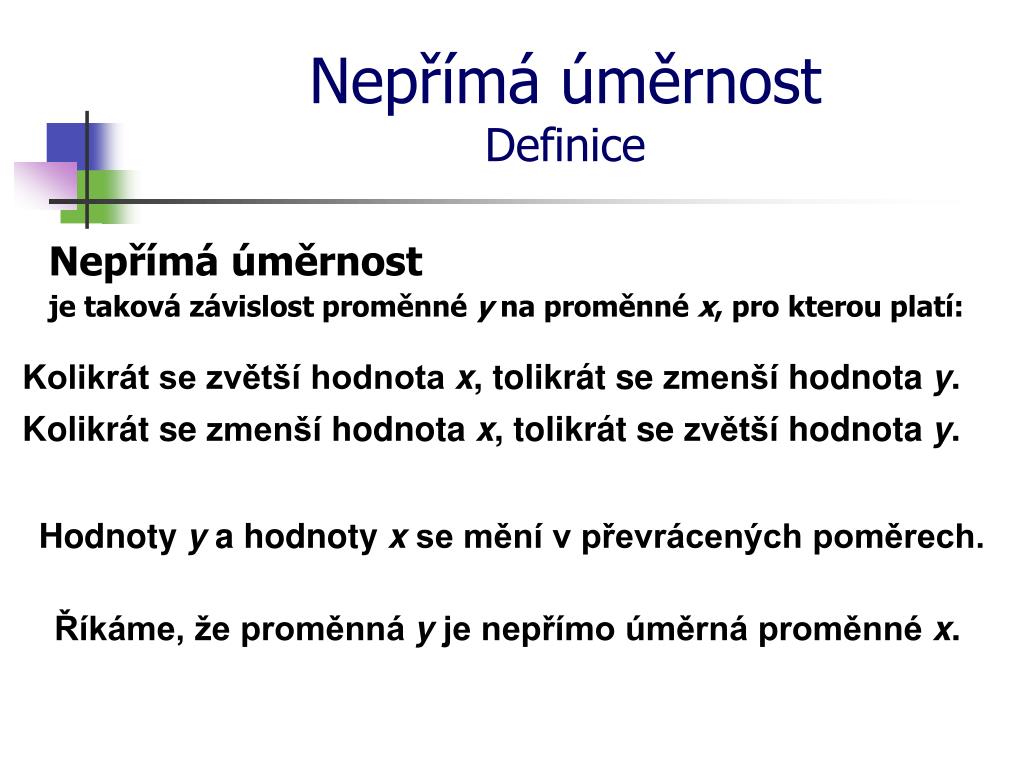 Nepřímá úměrnost
Definice

Nepřímá úměrnost
je taková závislost proměnné $y$ na proměnné $x$, pro kterou platí:

Kolikrát se zvětší hodnota $x$, tolikrát se zmenší hodnota $y$.
Kolikrát se zmenší hodnota $x$, tolikrát se zvětší hodnota $y$.

Hodnoty $y$ a hodnoty $x$ se mění v převrácených poměrech.

Říkáme, že proměnná $y$ je nepřímo úměrná proměnné $x$.